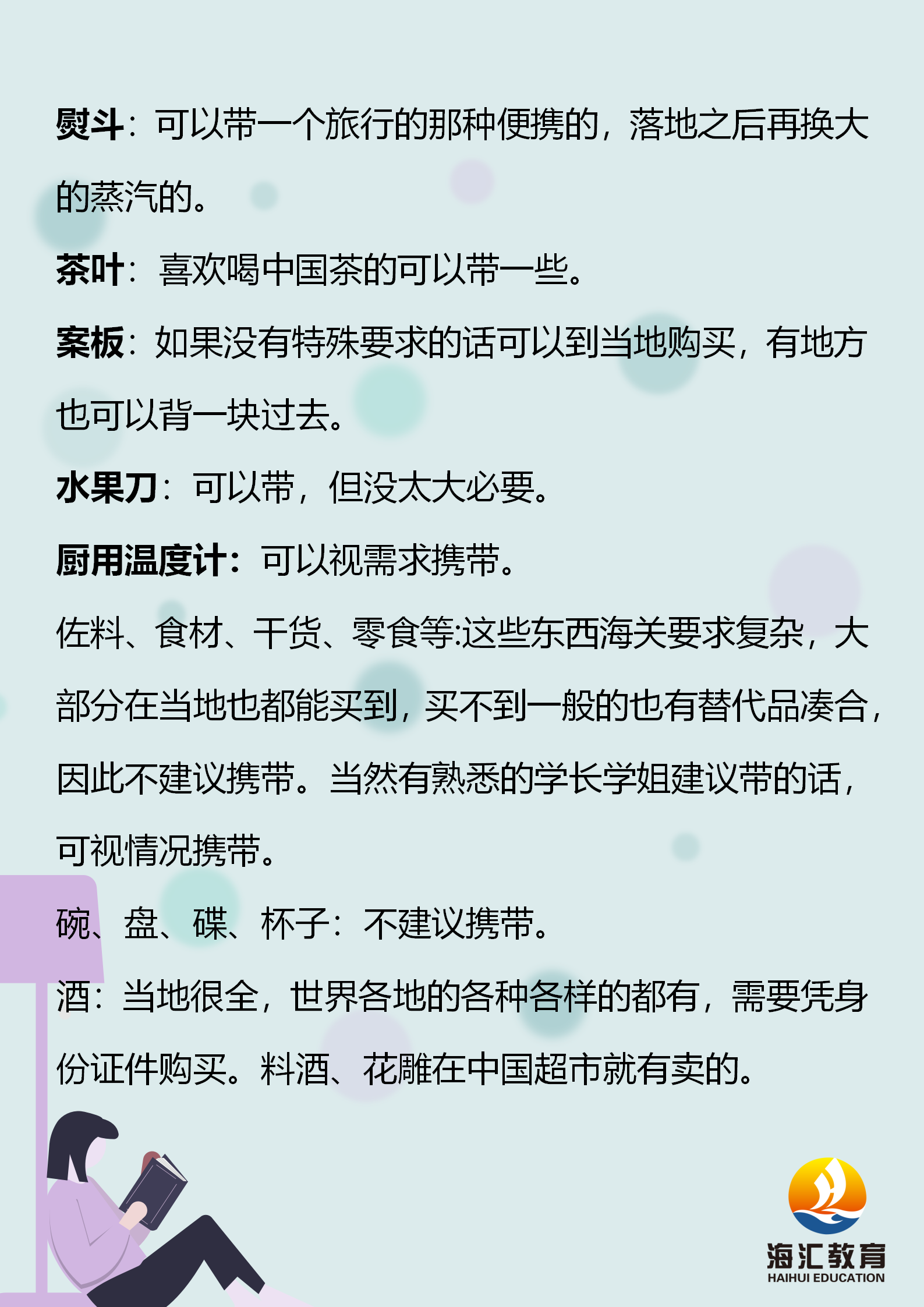 熨斗：可以带一个旅行的那种便携的，落地之后再换大的蒸汽的。

茶叶：喜欢喝中国茶的可以带一些。

案板：如果没有特殊要求的话可以到当地购买，有地方也可以背一块过去。

水果刀：可以带，但没太大必要。

厨用温度计：可以视需求携带。

佐料、食材、干货、零食等:这些东西海关要求复杂，大部分在当地也都能买到，买不到一般的也有替代品凑合，因此不建议携带。当然有熟悉的学长学姐建议带的话，可视情况携带。

碗、盘、碟、杯子：不建议携带。

酒：当地很全，世界各地的各种各样的都有，需要凭身份证件购买。料酒、花雕在中国超市就有卖的。

海汇教育
HAIHUI EDUCATION